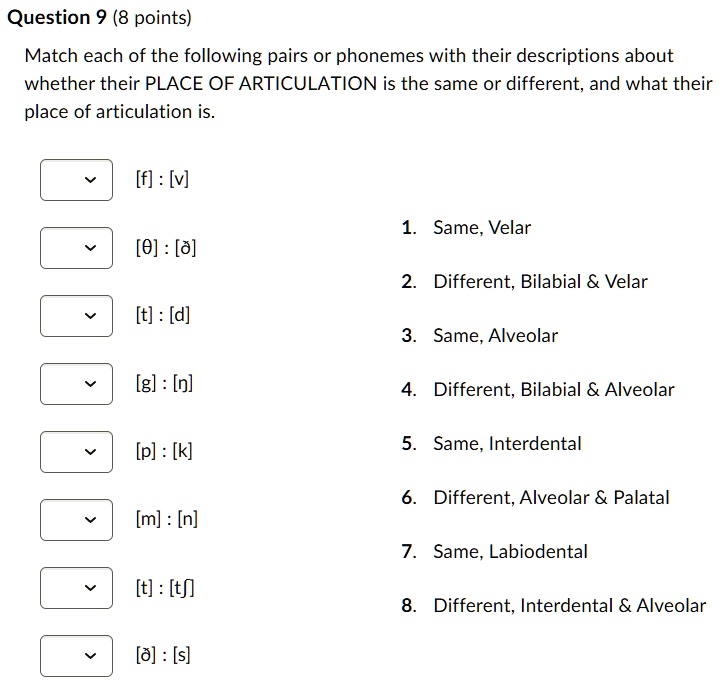 **Question 9** (8 points)

Match each of the following pairs or phonemes with their descriptions about whether their PLACE OF ARTICULATION is the same or different, and what their place of articulation is.

[f] : [v]

[θ] : [ð]

[t] : [d]

[g] : [ŋ]

[p] : [k]

[m] : [n]

[t] : [tʃ]

[ð] : [s]

1. Same, Velar
2. Different, Bilabial & Velar
3. Same, Alveolar
4. Different, Bilabial & Alveolar
5. Same, Interdental
6. Different, Alveolar & Palatal
7. Same, Labiodental
8. Different, Interdental & Alveolar